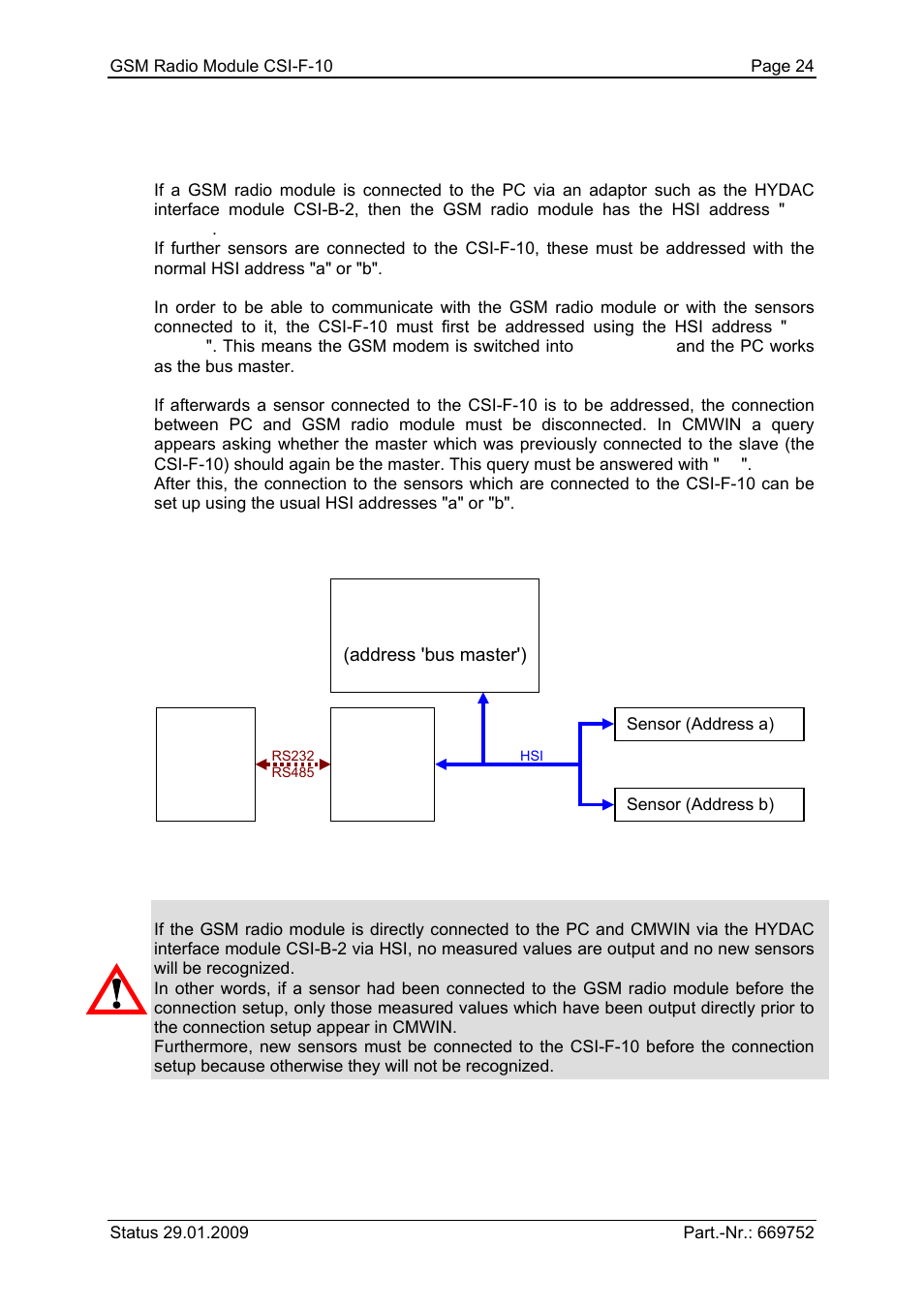 GSM Radio Module CSI-F-10 Page 24

If a GSM radio module is connected to the PC via an adaptor such as the HYDAC interface module CSI-B-2, then the GSM radio module has the HSI address "
.
If further sensors are connected to the CSI-F-10, these must be addressed with the normal HSI address "a" or "b".

In order to be able to communicate with the GSM radio module or with the sensors connected to it, the CSI-F-10 must first be addressed using the HSI address "
". This means the GSM modem is switched into and the PC works as the bus master.

If afterwards a sensor connected to the CSI-F-10 is to be addressed, the connection between PC and GSM radio module must be disconnected. In CMWIN a query appears asking whether the master which was previously connected to the slave (the CSI-F-10) should again be the master. This query must be answered with " ".
After this, the connection to the sensors which are connected to the CSI-F-10 can be set up using the usual HSI addresses "a" or "b".

(address 'bus master')

RS232
RS485

HSI

Sensor (Address a)

Sensor (Address b)

If the GSM radio module is directly connected to the PC and CMWIN via the HYDAC interface module CSI-B-2 via HSI, no measured values are output and no new sensors will be recognized.
In other words, if a sensor had been connected to the GSM radio module before the connection setup, only those measured values which have been output directly prior to the connection setup appear in CMWIN.
Furthermore, new sensors must be connected to the CSI-F-10 before the connection setup because otherwise they will not be recognized.

Status 29.01.2009 Part.-Nr.: 669752